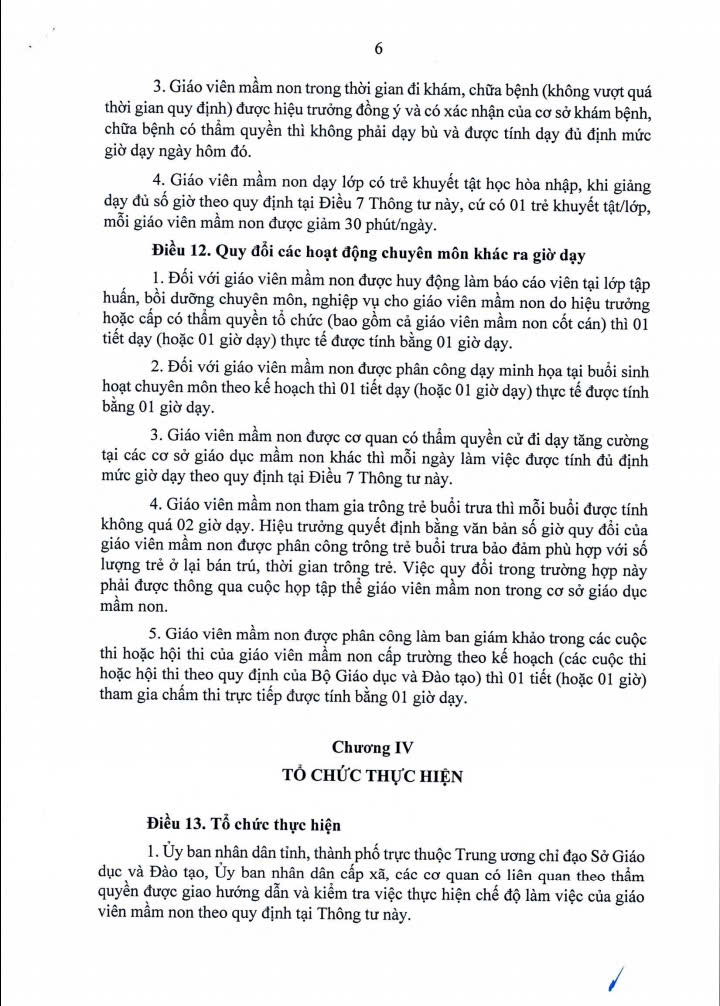 6

3. Giáo viên mầm non trong thời gian đi khám, chữa bệnh (không vượt quá thời gian quy định) được hiệu trưởng đồng ý và có xác nhận của cơ sở khám bệnh, chữa bệnh có thẩm quyền thì không phải dạy bù và được tính dạy đủ định mức giờ dạy ngày hôm đó.

4. Giáo viên mầm non dạy lớp có trẻ khuyết tật học hòa nhập, khi giảng dạy đủ số giờ theo quy định tại Điều 7 Thông tư này, cứ có 01 trẻ khuyết tật/lớp, mỗi giáo viên mầm non được giảm 30 phút/ngày.

Điều 12. Quy đổi các hoạt động chuyên môn khác ra giờ dạy

1. Đối với giáo viên mầm non được huy động làm báo cáo viên tại lớp tập huấn, bồi dưỡng chuyên môn, nghiệp vụ cho giáo viên mầm non do hiệu trưởng hoặc cấp có thẩm quyền tổ chức (bao gồm cả giáo viên mầm non cốt cán) thì 01 tiết dạy (hoặc 01 giờ dạy) thực tế được tính bằng 01 giờ dạy.

2. Đối với giáo viên mầm non được phân công dạy minh họa tại buổi sinh hoạt chuyên môn theo kế hoạch thì 01 tiết dạy (hoặc 01 giờ dạy) thực tế được tính bằng 01 giờ dạy.

3. Giáo viên mầm non được cơ quan có thẩm quyền cử đi dạy tăng cường tại các cơ sở giáo dục mầm non khác thì mỗi ngày làm việc được tính đủ định mức giờ dạy theo quy định tại Điều 7 Thông tư này.

4. Giáo viên mầm non tham gia trông trẻ buổi trưa thì mỗi buổi được tính không quá 02 giờ dạy. Hiệu trưởng quyết định bằng văn bản số giờ quy đổi của giáo viên mầm non được phân công trông trẻ buổi trưa bảo đảm phù hợp với số lượng trẻ ở lại bán trú, thời gian trông trẻ. Việc quy đổi trong trường hợp này phải được thông qua cuộc họp tập thể giáo viên mầm non trong cơ sở giáo dục mầm non.

5. Giáo viên mầm non được phân công làm ban giám khảo trong các cuộc thi hoặc hội thi của giáo viên mầm non cấp trường theo kế hoạch (các cuộc thi hoặc hội thi theo quy định của Bộ Giáo dục và Đào tạo) thì 01 tiết (hoặc 01 giờ) tham gia chấm thi trực tiếp được tính bằng 01 giờ dạy.

Chương IV
TỔ CHỨC THỰC HIỆN

Điều 13. Tổ chức thực hiện

1. Ủy ban nhân dân tỉnh, thành phố trực thuộc Trung ương chỉ đạo Sở Giáo dục và Đào tạo, Ủy ban nhân dân cấp xã, các cơ quan có liên quan theo thẩm quyền được giao hướng dẫn và kiểm tra việc thực hiện chế độ làm việc của giáo viên mầm non theo quy định tại Thông tư này.